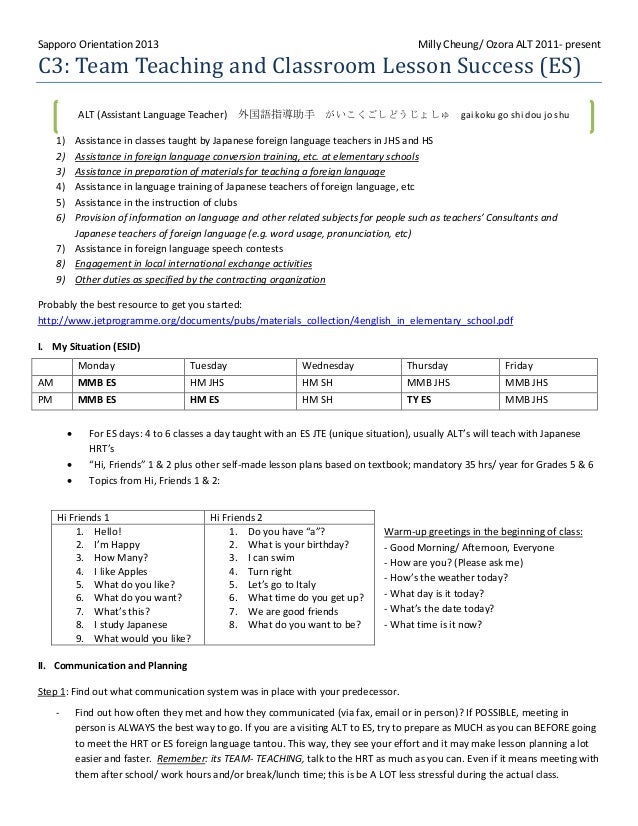 Sapporo Orientation 2013

Milly Cheung/ Ozora ALT 2011- present

C3: Team Teaching and Classroom Lesson Success (ES)

ALT (Assistant Language Teacher) 外国語指導助手 がいこくごしどうじょしゅ gai koku go shi dou jo shu

1) Assistance in classes taught by Japanese foreign language teachers in JHS and HS
2) Assistance in foreign language conversion training, etc. at elementary schools
3) Assistance in preparation of materials for teaching a foreign language
4) Assistance in language training of Japanese teachers of foreign language, etc
5) Assistance in the instruction of clubs
6) Provision of information on language and other related subjects for people such as teachers' Consultants and Japanese teachers of foreign language (e.g. word usage, pronunciation, etc)
7) Assistance in foreign language speech contests
8) Engagement in local international exchange activities
9) Other duties as specified by the contracting organization

Probably the best resource to get you started:
http://www.jetprogramme.org/documents/pubs/materials_collection/4english_in_elementary_school.pdf

I. My Situation (ESID)

| | Monday | Tuesday | Wednesday | Thursday | Friday |
|---|---|---|---|---|---|
| AM | MMB ES | HM JHS | HM SH | MMB JHS | MMB JHS |
| PM | MMB ES | HM ES | HM SH | TY ES | MMB JHS |

• For ES days: 4 to 6 classes a day taught with an ES JTE (unique situation), usually ALT's will teach with Japanese HRT's
• "Hi, Friends" 1 & 2 plus other self-made lesson plans based on textbook; mandatory 35 hrs/ year for Grades 5 & 6
• Topics from Hi, Friends 1 & 2:

| Hi Friends 1 | Hi Friends 2 |
|---|---|
| 1. Hello! | 1. Do you have "a"? |
| 2. I'm Happy | 2. What is your birthday? |
| 3. How Many? | 3. I can swim |
| 4. I like Apples | 4. Turn right |
| 5. What do you like? | 5. Let's go to Italy |
| 6. What do you want? | 6. What time do you get up? |
| 7. What's this? | 7. We are good friends |
| 8. I study Japanese | 8. What do you want to be? |
| 9. What would you like? | |

Warm-up greetings in the beginning of class:
- Good Morning/ Afternoon, Everyone
- How are you? (Please ask me)
- How's the weather today?
- What day is it today?
- What's the date today?
- What time is it now?

II. Communication and Planning

Step 1: Find out what communication system was in place with your predecessor.

- Find out how often they met and how they communicated (via fax, email or in person)? If POSSIBLE, meeting in person is ALWAYS the best way to go. If you are a visiting ALT to ES, try to prepare as MUCH as you can BEFORE going to meet the HRT or ES foreign language tantou. This way, they see your effort and it may make lesson planning a lot easier and faster. Remember: its TEAM- TEACHING, talk to the HRT as much as you can. Even if it means meeting with them after school/ work hours and/or break/lunch time; this is be A LOT less stressful during the actual class.